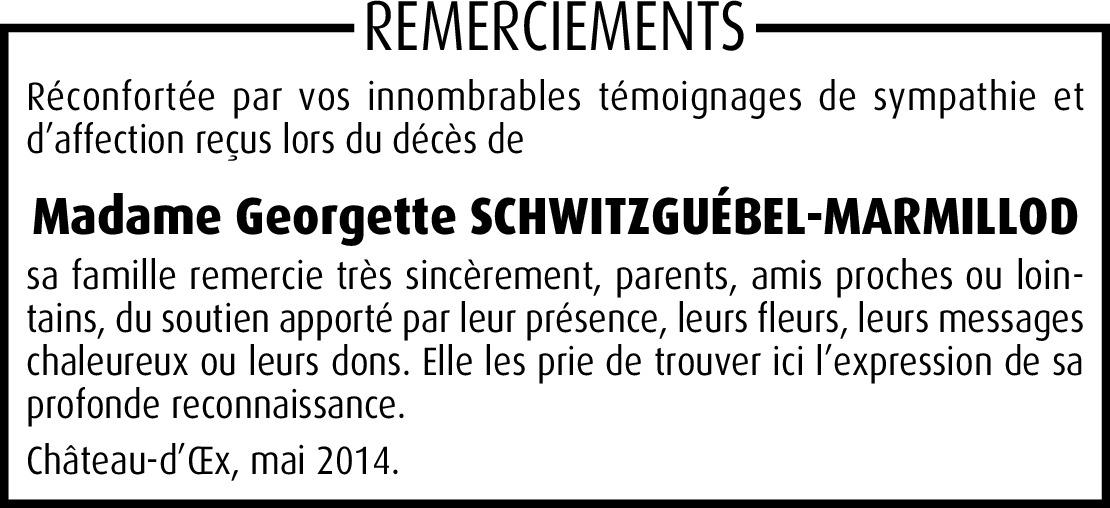 REMERCIEMENTS

Réconfortée par vos innombrables témoignages de sympathie et d'affection reçus lors du décès de

Madame Georgette SCHWITZGUÉBEL-MARMILLOD

sa famille remercie très sincèrement, parents, amis proches ou lointains, du soutien apporté par leur présence, leurs fleurs, leurs messages chaleureux ou leurs dons. Elle les prie de trouver ici l'expression de sa profonde reconnaissance.

Château-d'Œx, mai 2014.